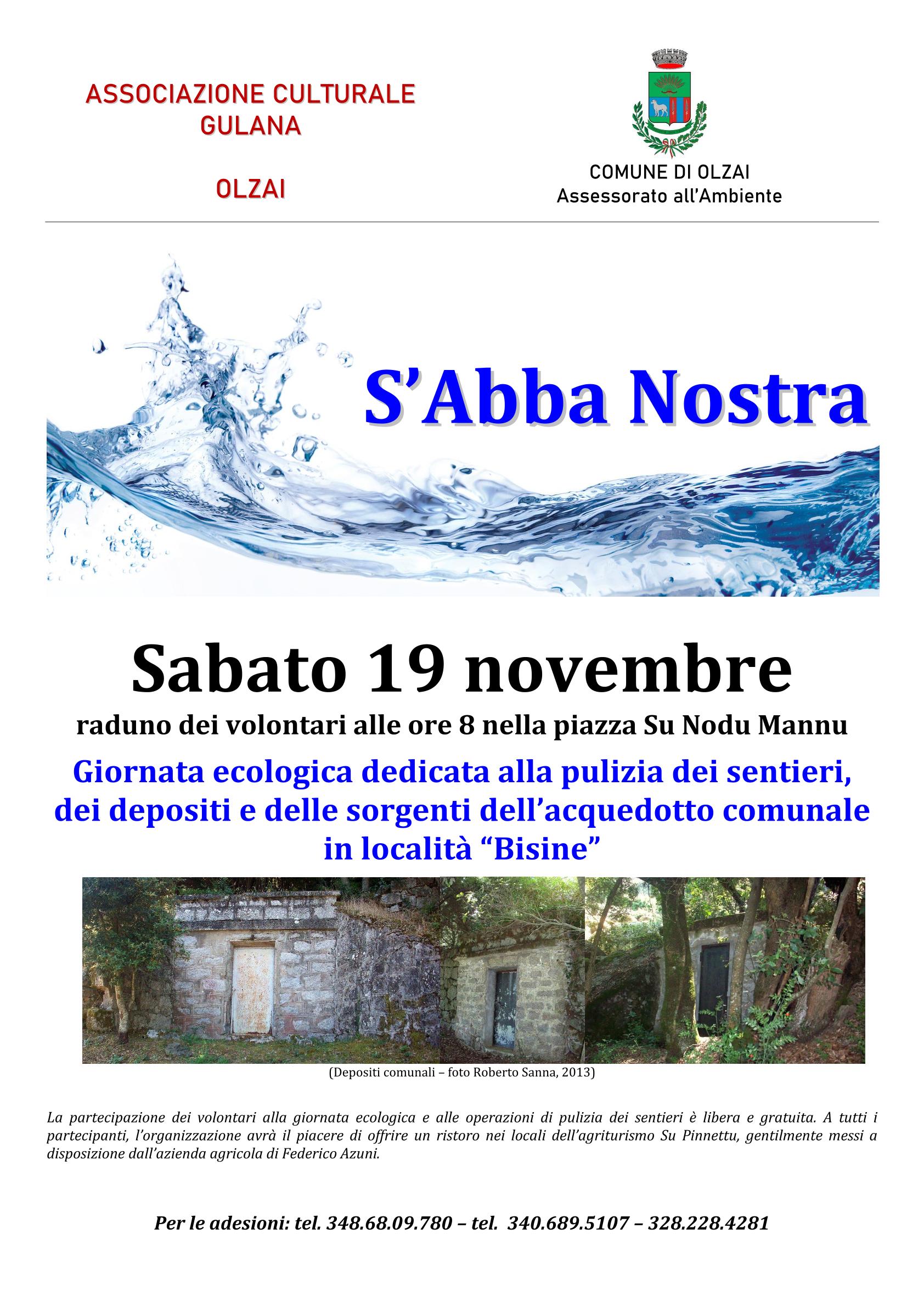 ASSOCIAZIONE CULTURALE
GULANA

OLZAI

COMUNE DI OLZAI
Assessorato all'Ambiente

S'Abba Nostra

Sabato 19 novembre

raduno dei volontari alle ore 8 nella piazza Su Nodu Mannu

Giornata ecologica dedicata alla pulizia dei sentieri, dei depositi e delle sorgenti dell'acquedotto comunale in località "Bisine"

(Depositi comunali – foto Roberto Sanna, 2013)

La partecipazione dei volontari alla giornata ecologica e alle operazioni di pulizia dei sentieri è libera e gratuita. A tutti i partecipanti, l'organizzazione avrà il piacere di offrire un ristoro nei locali dell'agriturismo Su Pinnettu, gentilmente messi a disposizione dall'azienda agricola di Federico Azuni.

Per le adesioni: tel. 348.68.09.780 – tel. 340.689.5107 – 328.228.4281